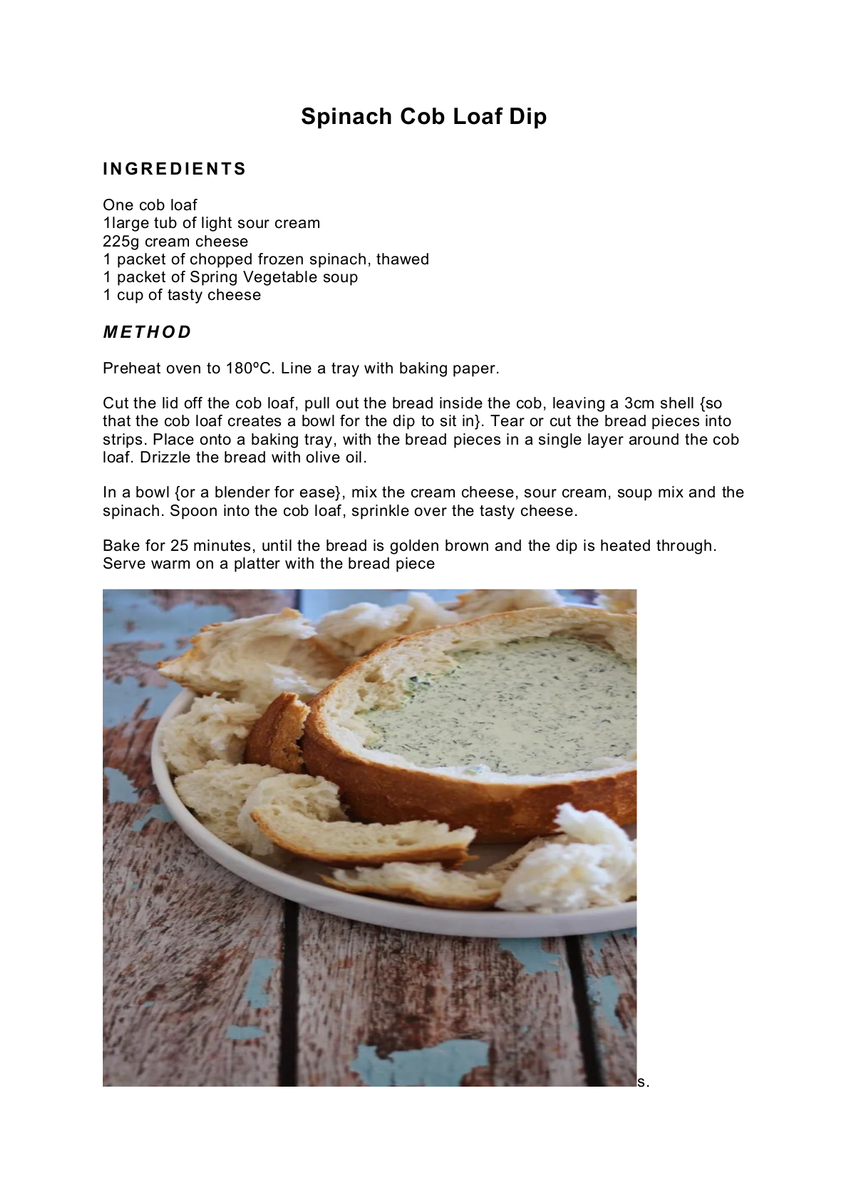 Spinach Cob Loaf Dip

INGREDIENTS

One cob loaf
1large tub of light sour cream
225g cream cheese
1 packet of chopped frozen spinach, thawed
1 packet of Spring Vegetable soup
1 cup of tasty cheese

METHOD

Preheat oven to 180ºC. Line a tray with baking paper.

Cut the lid off the cob loaf, pull out the bread inside the cob, leaving a 3cm shell {so that the cob loaf creates a bowl for the dip to sit in}. Tear or cut the bread pieces into strips. Place onto a baking tray, with the bread pieces in a single layer around the cob loaf. Drizzle the bread with olive oil.

In a bowl {or a blender for ease}, mix the cream cheese, sour cream, soup mix and the spinach. Spoon into the cob loaf, sprinkle over the tasty cheese.

Bake for 25 minutes, until the bread is golden brown and the dip is heated through. Serve warm on a platter with the bread piece

s.